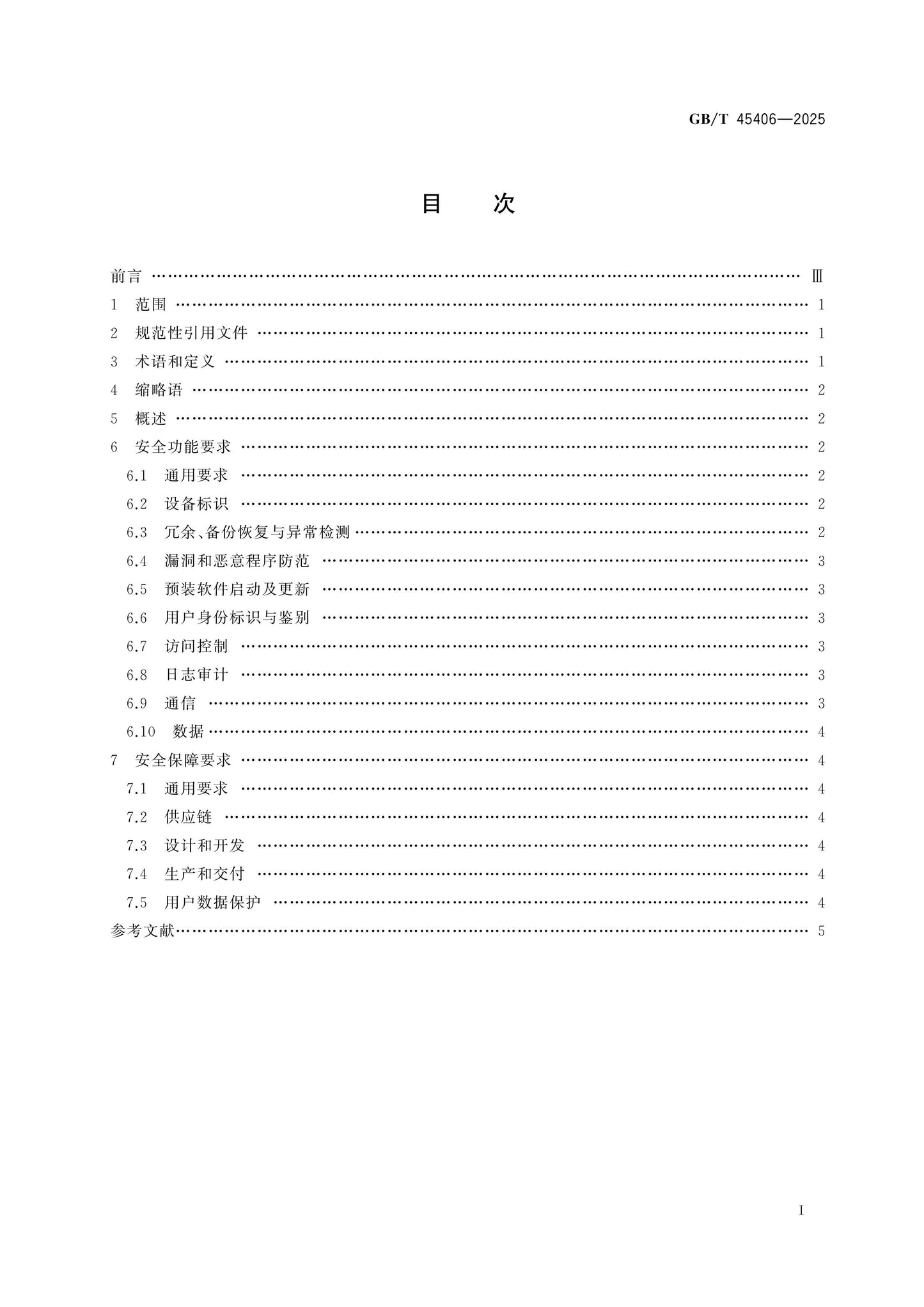 GB/T 45406—2025

目 次

前言 Ⅲ
1 范围 1
2 规范性引用文件 1
3 术语和定义 1
4 缩略语 2
5 概述 2
6 安全功能要求 2
6.1 通用要求 2
6.2 设备标识 2
6.3 冗余、备份恢复与异常检测 2
6.4 漏洞和恶意程序防范 3
6.5 预装软件启动及更新 3
6.6 用户身份标识与鉴别 3
6.7 访问控制 3
6.8 日志审计 3
6.9 通信 3
6.10 数据 4
7 安全保障要求 4
7.1 通用要求 4
7.2 供应链 4
7.3 设计和开发 4
7.4 生产和交付 4
7.5 用户数据保护 4
参考文献 5

I